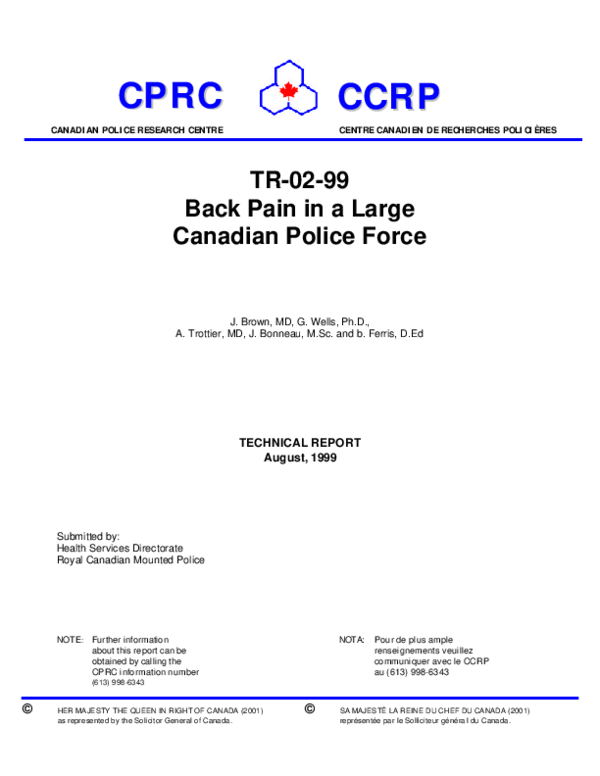 CPRC CCRP

CANADIAN POLICE RESEARCH CENTRE

CENTRE CANADIEN DE RECHERCHES POLICIÈRES

TR-02-99
Back Pain in a Large Canadian Police Force

J. Brown, MD, G. Wells, Ph.D., A. Trottier, MD, J. Bonneau, M.Sc. and b. Ferris, D.Ed

TECHNICAL REPORT
August, 1999

Submitted by:
Health Services Directorate
Royal Canadian Mounted Police

NOTE: Further information about this report can be obtained by calling the CPRC information number (613) 998-6343

NOTA: Pour de plus ample renseignements veuillez communiquer avec le CCRP au (613) 998-6343

© HER MAJESTY THE QUEEN IN RIGHT OF CANADA (2001) as represented by the Solicitor General of Canada.

© SA MAJESTÉ LA REINE DU CHEF DU CANADA (2001) représentée par le Solliciteur général du Canada.